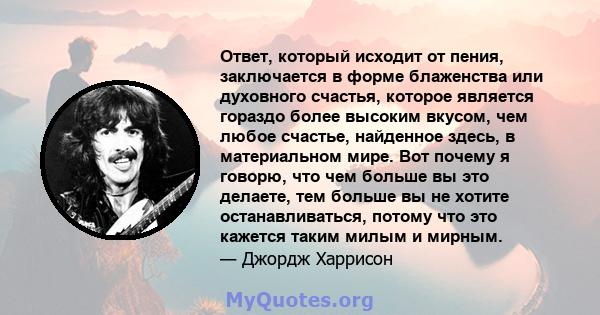 Ответ, который исходит от пения, заключается в форме блаженства или духовного счастья, которое является гораздо более высоким вкусом, чем любое счастье, найденное здесь, в материальном мире. Вот почему я говорю, что чем больше вы это делаете, тем больше вы не хотите останавливаться, потому что это кажется таким милым и мирным.
— Джордж Харрисон

MyQuotes.org